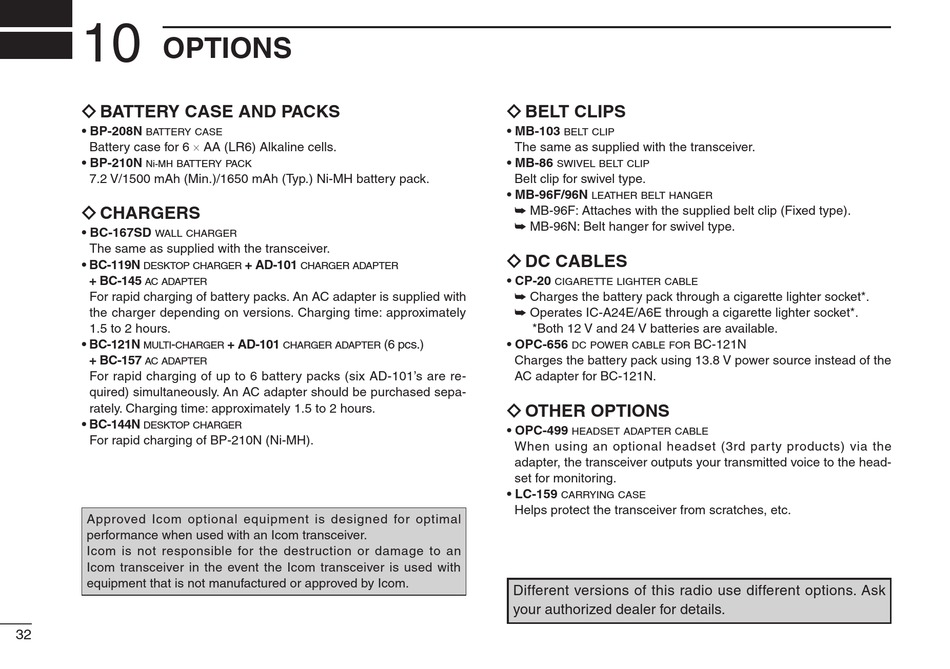 10 OPTIONS

◇ BATTERY CASE AND PACKS
• BP-208N BATTERY CASE
Battery case for 6 × AA (LR6) Alkaline cells.
• BP-210N Ni-MH BATTERY PACK
7.2 V/1500 mAh (Min.)/1650 mAh (Typ.) Ni-MH battery pack.

◇ CHARGERS
• BC-167SD WALL CHARGER
The same as supplied with the transceiver.
• BC-119N DESKTOP CHARGER + AD-101 CHARGER ADAPTER + BC-145 AC ADAPTER
For rapid charging of battery packs. An AC adapter is supplied with the charger depending on versions. Charging time: approximately 1.5 to 2 hours.
• BC-121N MULTI-CHARGER + AD-101 CHARGER ADAPTER (6 pcs.) + BC-157 AC ADAPTER
For rapid charging of up to 6 battery packs (six AD-101's are required) simultaneously. An AC adapter should be purchased separately. Charging time: approximately 1.5 to 2 hours.
• BC-144N DESKTOP CHARGER
For rapid charging of BP-210N (Ni-MH).

Approved Icom optional equipment is designed for optimal performance when used with an Icom transceiver.
Icom is not responsible for the destruction or damage to an Icom transceiver in the event the Icom transceiver is used with equipment that is not manufactured or approved by Icom.

◇ BELT CLIPS
• MB-103 BELT CLIP
The same as supplied with the transceiver.
• MB-86 SWIVEL BELT CLIP
Belt clip for swivel type.
• MB-96F/96N LEATHER BELT HANGER
➥ MB-96F: Attaches with the supplied belt clip (Fixed type).
➥ MB-96N: Belt hanger for swivel type.

◇ DC CABLES
• CP-20 CIGARETTE LIGHTER CABLE
➥ Charges the battery pack through a cigarette lighter socket*.
➥ Operates IC-A24E/A6E through a cigarette lighter socket*.
*Both 12 V and 24 V batteries are available.
• OPC-656 DC POWER CABLE FOR BC-121N
Charges the battery pack using 13.8 V power source instead of the AC adapter for BC-121N.

◇ OTHER OPTIONS
• OPC-499 HEADSET ADAPTER CABLE
When using an optional headset (3rd party products) via the adapter, the transceiver outputs your transmitted voice to the headset for monitoring.
• LC-159 CARRYING CASE
Helps protect the transceiver from scratches, etc.

Different versions of this radio use different options. Ask your authorized dealer for details.

32